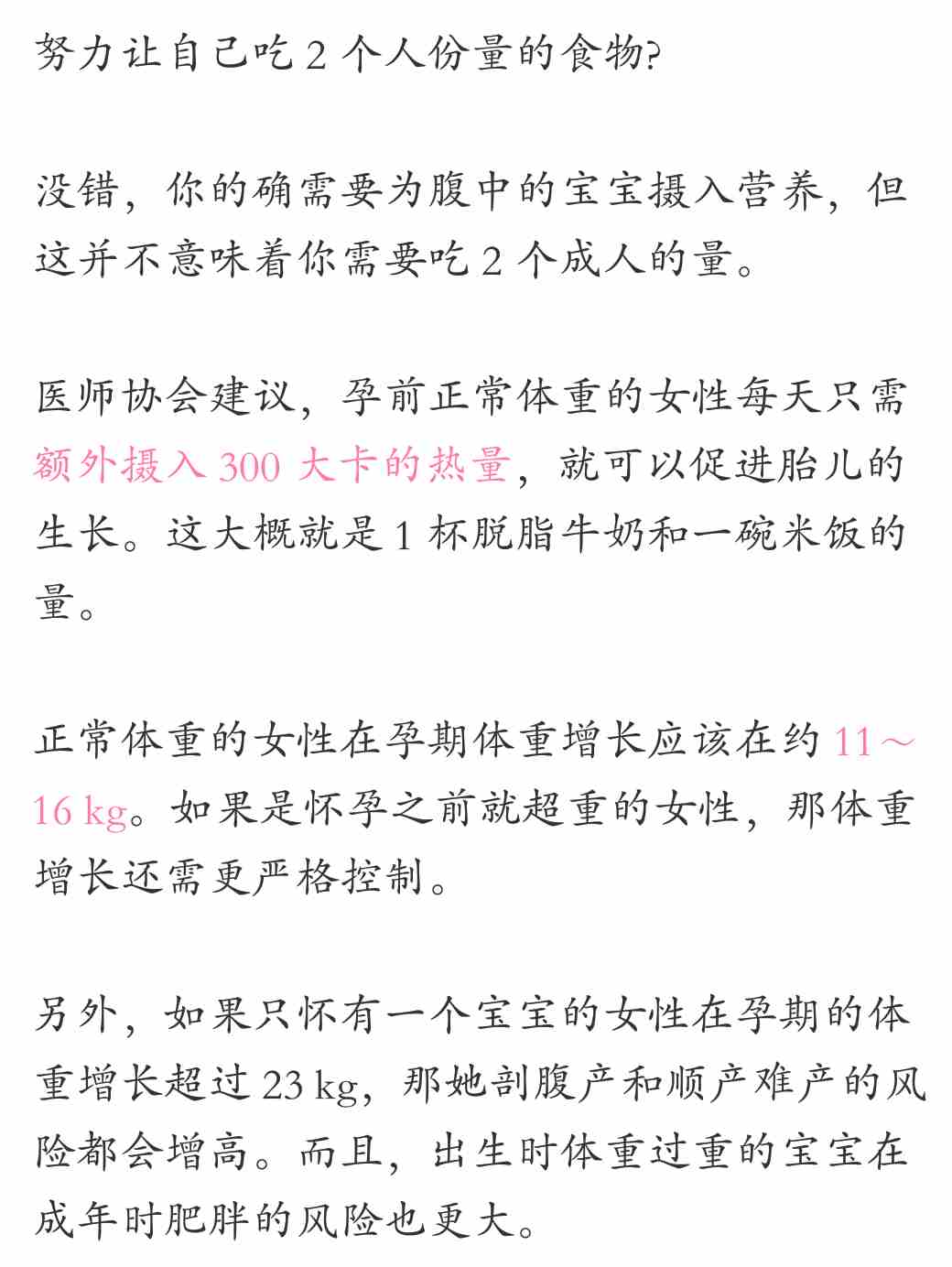 努力让自己吃 2 个人份量的食物?

没错，你的确需要为腹中的宝宝摄入营养，但这并不意味着你需要吃 2 个成人的量。

医师协会建议，孕前正常体重的女性每天只需额外摄入 300 大卡的热量，就可以促进胎儿的生长。这大概就是 1 杯脱脂牛奶和一碗米饭的量。

正常体重的女性在孕期体重增长应该在约 11～16 kg。如果是怀孕之前就超重的女性，那体重增长还需更严格控制。

另外，如果只怀有一个宝宝的女性在孕期的体重增长超过 23 kg，那她剖腹产和顺产难产的风险都会增高。而且，出生时体重过重的宝宝在成年时肥胖的风险也更大。